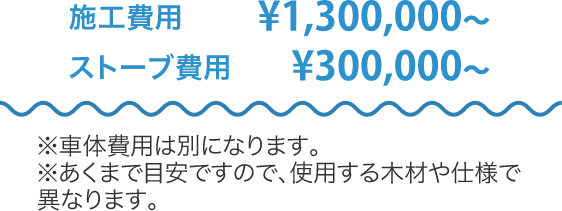 施工費用 ¥1,300,000~
ストーブ費用 ¥300,000~

※車体費用は別になります。
※あくまで目安ですので、使用する木材や仕様で異なります。